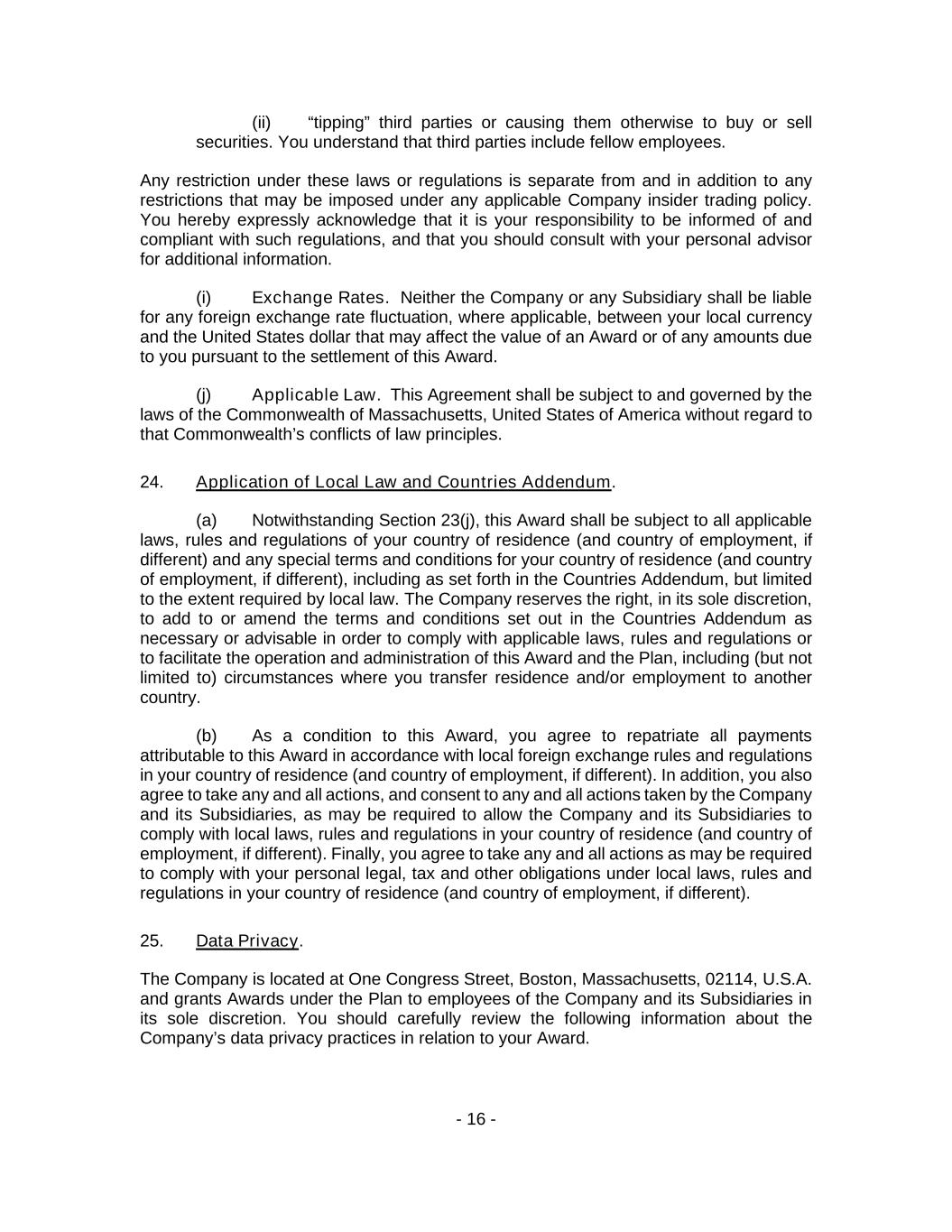 (ii) “tipping” third parties or causing them otherwise to buy or sell securities. You understand that third parties include fellow employees.

Any restriction under these laws or regulations is separate from and in addition to any restrictions that may be imposed under any applicable Company insider trading policy. You hereby expressly acknowledge that it is your responsibility to be informed of and compliant with such regulations, and that you should consult with your personal advisor for additional information.

(i) Exchange Rates. Neither the Company or any Subsidiary shall be liable for any foreign exchange rate fluctuation, where applicable, between your local currency and the United States dollar that may affect the value of an Award or of any amounts due to you pursuant to the settlement of this Award.

(j) Applicable Law. This Agreement shall be subject to and governed by the laws of the Commonwealth of Massachusetts, United States of America without regard to that Commonwealth’s conflicts of law principles.

24. Application of Local Law and Countries Addendum.

(a) Notwithstanding Section 23(j), this Award shall be subject to all applicable laws, rules and regulations of your country of residence (and country of employment, if different) and any special terms and conditions for your country of residence (and country of employment, if different), including as set forth in the Countries Addendum, but limited to the extent required by local law. The Company reserves the right, in its sole discretion, to add to or amend the terms and conditions set out in the Countries Addendum as necessary or advisable in order to comply with applicable laws, rules and regulations or to facilitate the operation and administration of this Award and the Plan, including (but not limited to) circumstances where you transfer residence and/or employment to another country.

(b) As a condition to this Award, you agree to repatriate all payments attributable to this Award in accordance with local foreign exchange rules and regulations in your country of residence (and country of employment, if different). In addition, you also agree to take any and all actions, and consent to any and all actions taken by the Company and its Subsidiaries, as may be required to allow the Company and its Subsidiaries to comply with local laws, rules and regulations in your country of residence (and country of employment, if different). Finally, you agree to take any and all actions as may be required to comply with your personal legal, tax and other obligations under local laws, rules and regulations in your country of residence (and country of employment, if different).

25. Data Privacy.

The Company is located at One Congress Street, Boston, Massachusetts, 02114, U.S.A. and grants Awards under the Plan to employees of the Company and its Subsidiaries in its sole discretion. You should carefully review the following information about the Company’s data privacy practices in relation to your Award.

- 16 -